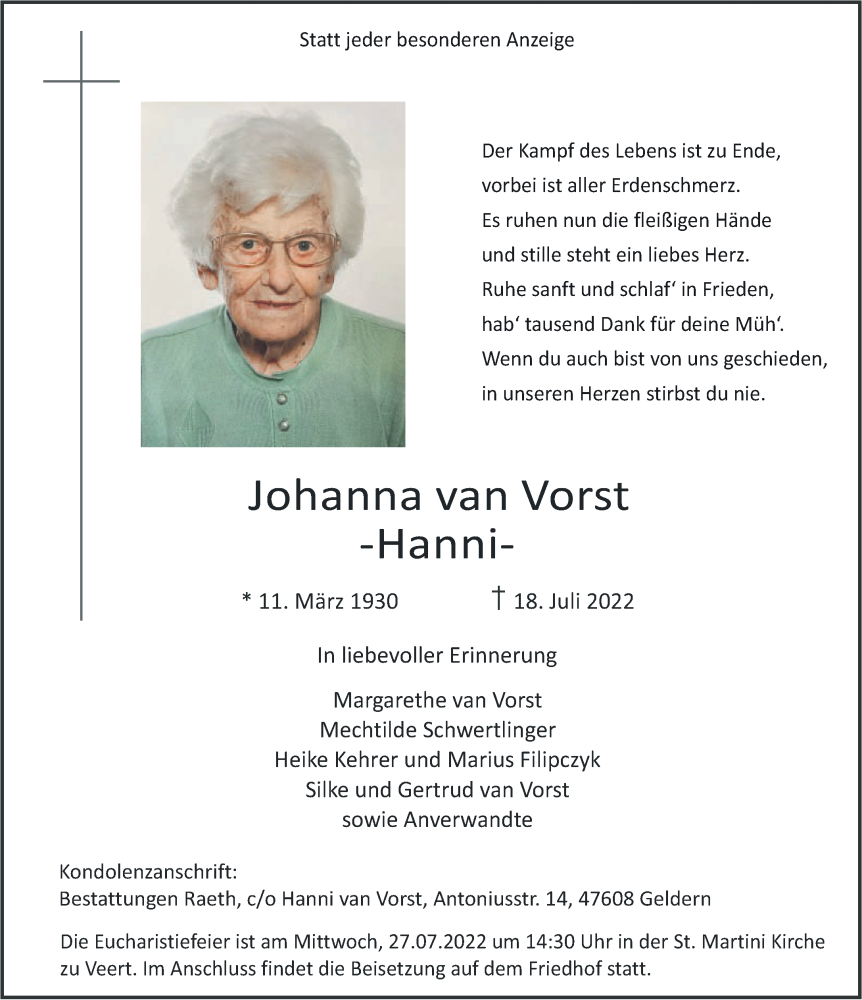 Statt jeder besonderen Anzeige

Der Kampf des Lebens ist zu Ende,
vorbei ist aller Erdenschmerz.
Es ruhen nun die fleißigen Hände
und stille steht ein liebes Herz.
Ruhe sanft und schlaf' in Frieden,
hab' tausend Dank für deine Müh'.
Wenn du auch bist von uns geschieden,
in unseren Herzen stirbst du nie.

Johanna van Vorst
-Hanni-

* 11. März 1930 † 18. Juli 2022

In liebevoller Erinnerung

Margarethe van Vorst
Mechtilde Schwertlinger
Heike Kehrer und Marius Filipczyk
Silke und Gertrud van Vorst
sowie Anverwandte

Kondolenzanschrift:
Bestattungen Raeth, c/o Hanni van Vorst, Antoniusstr. 14, 47608 Geldern

Die Eucharistiefeier ist am Mittwoch, 27.07.2022 um 14:30 Uhr in der St. Martini Kirche zu Veert. Im Anschluss findet die Beisetzung auf dem Friedhof statt.